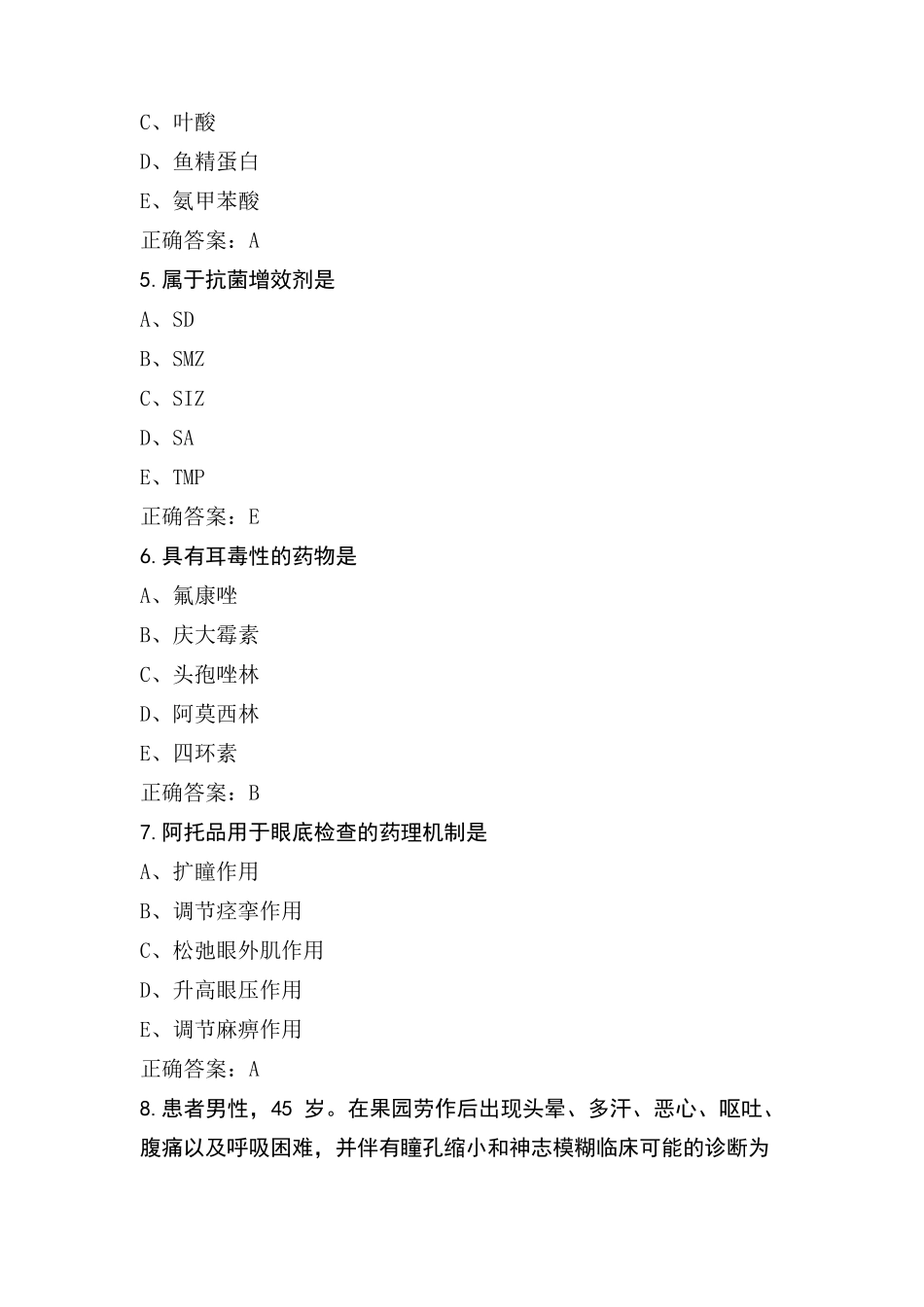 C、叶酸
D、鱼精蛋白
E、氨甲苯酸
正确答案：A
5.属于抗菌增效剂是
A、SD
B、SMZ
C、SIZ
D、SA
E、TMP
正确答案：E
6.具有耳毒性的药物是
A、氟康唑
B、庆大霉素
C、头孢唑林
D、阿莫西林
E、四环素
正确答案：B
7.阿托品用于眼底检查的药理机制是
A、扩瞳作用
B、调节痉挛作用
C、松弛眼外肌作用
D、升高眼压作用
E、调节麻痹作用
正确答案：A
8.患者男性，45 岁。在果园劳作后出现头晕、多汗、恶心、呕吐、腹痛以及呼吸困难，并伴有瞳孔缩小和神志模糊临床可能的诊断为